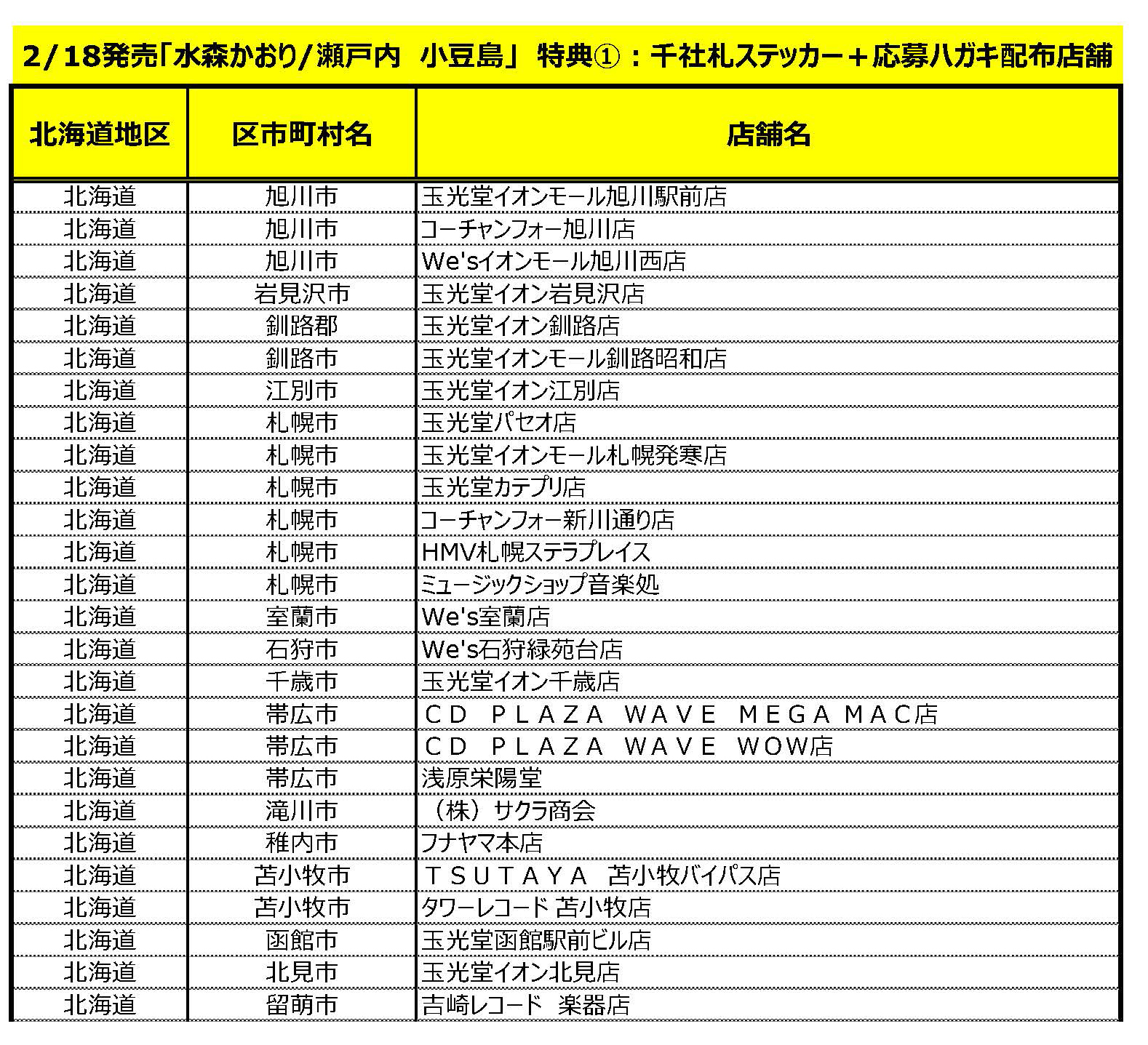 2/18発売「水森かおり/瀬戸内　小豆島」 特典①：千社札ステッカー＋応募ハガキ配布店舗

| 北海道地区 | 区市町村名 | 店舗名 |
|---|---|---|
| 北海道 | 旭川市 | 玉光堂イオンモール旭川駅前店 |
| 北海道 | 旭川市 | コーチャンフォー旭川店 |
| 北海道 | 旭川市 | We'sイオンモール旭川西店 |
| 北海道 | 岩見沢市 | 玉光堂イオン岩見沢店 |
| 北海道 | 釧路郡 | 玉光堂イオン釧路店 |
| 北海道 | 釧路市 | 玉光堂イオンモール釧路昭和店 |
| 北海道 | 江別市 | 玉光堂イオン江別店 |
| 北海道 | 札幌市 | 玉光堂パセオ店 |
| 北海道 | 札幌市 | 玉光堂イオンモール札幌発寒店 |
| 北海道 | 札幌市 | 玉光堂カテプリ店 |
| 北海道 | 札幌市 | コーチャンフォー新川通り店 |
| 北海道 | 札幌市 | HMV札幌ステラプレイス |
| 北海道 | 札幌市 | ミュージックショップ音楽処 |
| 北海道 | 室蘭市 | We's室蘭店 |
| 北海道 | 石狩市 | We's石狩緑苑台店 |
| 北海道 | 千歳市 | 玉光堂イオン千歳店 |
| 北海道 | 帯広市 | ＣＤ　ＰＬＡＺＡ　ＷＡＶＥ　ＭＥＧＡ ＭＡＣ店 |
| 北海道 | 帯広市 | ＣＤ　ＰＬＡＺＡ　ＷＡＶＥ　ＷＯＷ店 |
| 北海道 | 帯広市 | 浅原栄陽堂 |
| 北海道 | 滝川市 | （株）サクラ商会 |
| 北海道 | 稚内市 | フナヤマ本店 |
| 北海道 | 苫小牧市 | ＴＳＵＴＡＹＡ　苫小牧バイパス店 |
| 北海道 | 苫小牧市 | タワーレコード 苫小牧店 |
| 北海道 | 函館市 | 玉光堂函館駅前ビル店 |
| 北海道 | 北見市 | 玉光堂イオン北見店 |
| 北海道 | 留萌市 | 吉崎レコード　楽器店 |